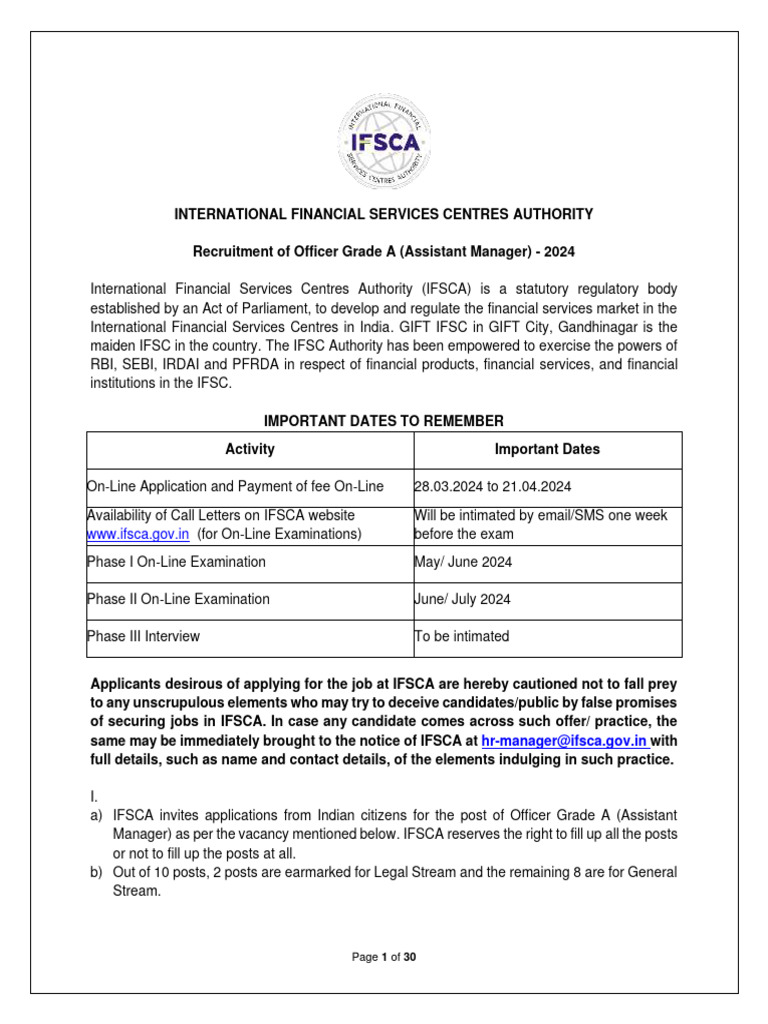 INTERNATIONAL FINANCIAL SERVICES CENTRES AUTHORITY IFSCA

INTERNATIONAL FINANCIAL SERVICES CENTRES AUTHORITY

Recruitment of Officer Grade A (Assistant Manager) - 2024

International Financial Services Centres Authority (IFSCA) is a statutory regulatory body established by an Act of Parliament, to develop and regulate the financial services market in the International Financial Services Centres in India. GIFT IFSC in GIFT City, Gandhinagar is the maiden IFSC in the country. The IFSC Authority has been empowered to exercise the powers of RBI, SEBI, IRDAI and PFRDA in respect of financial products, financial services, and financial institutions in the IFSC.

IMPORTANT DATES TO REMEMBER

| Activity | Important Dates |
|---|---|
| On-Line Application and Payment of fee On-Line | 28.03.2024 to 21.04.2024 |
| Availability of Call Letters on IFSCA website www.ifsca.gov.in (for On-Line Examinations) | Will be intimated by email/SMS one week before the exam |
| Phase I On-Line Examination | May/ June 2024 |
| Phase II On-Line Examination | June/ July 2024 |
| Phase III Interview | To be intimated |

Applicants desirous of applying for the job at IFSCA are hereby cautioned not to fall prey to any unscrupulous elements who may try to deceive candidates/public by false promises of securing jobs in IFSCA. In case any candidate comes across such offer/ practice, the same may be immediately brought to the notice of IFSCA at hr-manager@ifsca.gov.in with full details, such as name and contact details, of the elements indulging in such practice.

I.
a) IFSCA invites applications from Indian citizens for the post of Officer Grade A (Assistant Manager) as per the vacancy mentioned below. IFSCA reserves the right to fill up all the posts or not to fill up the posts at all.
b) Out of 10 posts, 2 posts are earmarked for Legal Stream and the remaining 8 are for General Stream.

Page 1 of 30